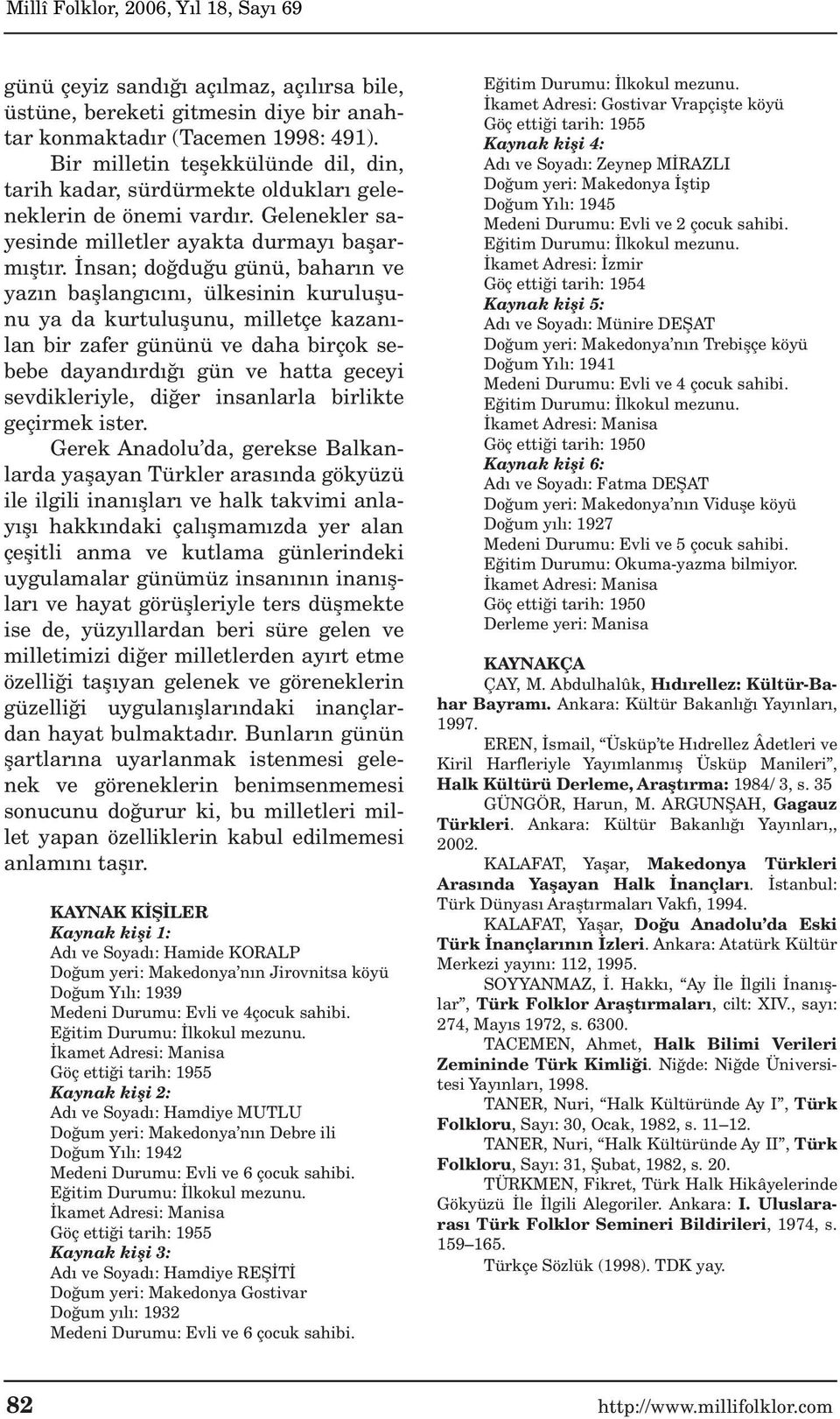 Millî Folklor, 2006, Yıl 18, Sayı 69

günü çeyiz sandığı açılmaz, açılırsa bile, üstüne, bereketi gitmesin diye bir anahtar konmaktadır (Tacemen 1998: 491).

Bir milletin teşekkülünde dil, din, tarih kadar, sürdürmekte oldukları geleneklerin de önemi vardır. Gelenekler sayesinde milletler ayakta durmayı başarmıştır. İnsan; doğduğu günü, baharın ve yazın başlangıcını, ülkesinin kuruluşunu ya da kurtuluşunu, milletçe kazanılan bir zafer gününü ve daha birçok sebebe dayandırdığı gün ve hatta geceyi sevdikleriyle, diğer insanlarla birlikte geçirmek ister.

Gerek Anadolu'da, gerekse Balkanlarda yaşayan Türkler arasında gökyüzü ile ilgili inanışları ve halk takvimi anlayışı hakkındaki çalışmamızda yer alan çeşitli anma ve kutlama günlerindeki uygulamalar günümüz insanının inanışları ve hayat görüşleriyle ters düşmekte ise de, yüzyıllardan beri süre gelen ve milletimizi diğer milletlerden ayırt etme özelliği taşıyan gelenek ve göreneklerin güzelliği uygulanışlarındaki inançlardan hayat bulmaktadır. Bunların günün şartlarına uyarlanmak istenmesi gelenek ve göreneklerin benimsenmemesi sonucunu doğurur ki, bu milletleri millet yapan özelliklerin kabul edilmemesi anlamını taşır.

KAYNAK KİŞİLER
Kaynak kişi 1:
Adı ve Soyadı: Hamide KORALP
Doğum yeri: Makedonya'nın Jirovnitsa köyü
Doğum Yılı: 1939
Medeni Durumu: Evli ve 4çocuk sahibi.
Eğitim Durumu: İlkokul mezunu.
İkamet Adresi: Manisa
Göç ettiği tarih: 1955
Kaynak kişi 2:
Adı ve Soyadı: Hamdiye MUTLU
Doğum yeri: Makedonya'nın Debre ili
Doğum Yılı: 1942
Medeni Durumu: Evli ve 6 çocuk sahibi.
Eğitim Durumu: İlkokul mezunu.
İkamet Adresi: Manisa
Göç ettiği tarih: 1955
Kaynak kişi 3:
Adı ve Soyadı: Hamdiye REŞİTİ
Doğum yeri: Makedonya Gostivar
Doğum yılı: 1932
Medeni Durumu: Evli ve 6 çocuk sahibi.
Eğitim Durumu: İlkokul mezunu.
İkamet Adresi: Gostivar Vrapçişte köyü
Göç ettiği tarih: 1955
Kaynak kişi 4:
Adı ve Soyadı: Zeynep MİRAZLI
Doğum yeri: Makedonya İştip
Doğum Yılı: 1945
Medeni Durumu: Evli ve 2 çocuk sahibi.
Eğitim Durumu: İlkokul mezunu.
İkamet Adresi: İzmir
Göç ettiği tarih: 1954
Kaynak kişi 5:
Adı ve Soyadı: Münire DEŞAT
Doğum yeri: Makedonya'nın Trebişçe köyü
Doğum Yılı: 1941
Medeni Durumu: Evli ve 4 çocuk sahibi.
Eğitim Durumu: İlkokul mezunu.
İkamet Adresi: Manisa
Göç ettiği tarih: 1950
Kaynak kişi 6:
Adı ve Soyadı: Fatma DEŞAT
Doğum yeri: Makedonya'nın Viduşe köyü
Doğum yılı: 1927
Medeni Durumu: Evli ve 5 çocuk sahibi.
Eğitim Durumu: Okuma-yazma bilmiyor.
İkamet Adresi: Manisa
Göç ettiği tarih: 1950
Derleme yeri: Manisa

KAYNAKÇA
ÇAY, M. Abdulhalûk, Hıdırellez: Kültür-Bahar Bayramı. Ankara: Kültür Bakanlığı Yayınları, 1997.
EREN, İsmail, "Üsküp'te Hıdrellez Âdetleri ve Kiril Harfleriyle Yayımlanmış Üsküp Manileri", Halk Kültürü Derleme, Araştırma: 1984/ 3, s. 35
GÜNGÖR, Harun, M. ARGUNŞAH, Gagauz Türkleri. Ankara: Kültür Bakanlığı Yayınları,, 2002.
KALAFAT, Yaşar, Makedonya Türkleri Arasında Yaşayan Halk İnançları. İstanbul: Türk Dünyası Araştırmaları Vakfı, 1994.
KALAFAT, Yaşar, Doğu Anadolu'da Eski Türk İnançlarının İzleri. Ankara: Atatürk Kültür Merkezi yayını: 112, 1995.
SOYYANMAZ, İ. Hakkı, "Ay İle İlgili İnanışlar", Türk Folklor Araştırmaları, cilt: XIV., sayı: 274, Mayıs 1972, s. 6300.
TACEMEN, Ahmet, Halk Bilimi Verileri Zemininde Türk Kimliği. Niğde: Niğde Üniversitesi Yayınları, 1998.
TANER, Nuri, "Halk Kültüründe Ay I", Türk Folkloru, Sayı: 30, Ocak, 1982, s. 11–12.
TANER, Nuri, "Halk Kültüründe Ay II", Türk Folkloru, Sayı: 31, Şubat, 1982, s. 20.
TÜRKMEN, Fikret, Türk Halk Hikâyelerinde Gökyüzü İle İlgili Alegoriler. Ankara: I. Uluslararası Türk Folklor Semineri Bildirileri, 1974, s. 159–165.
Türkçe Sözlük (1998). TDK yay.

82 http://www.millifolklor.com